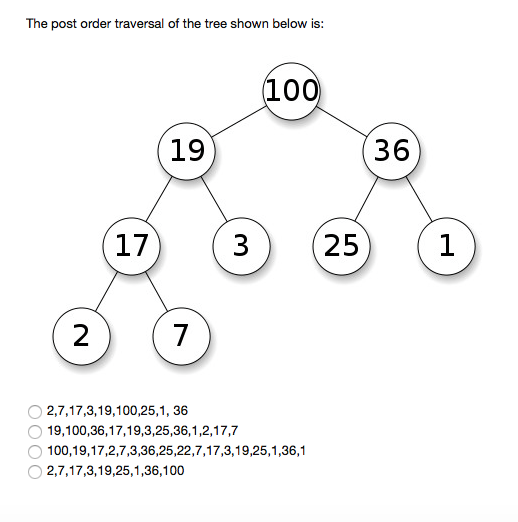 The post order traversal of the tree shown below is:

100
19
36
17
3
25
1
2
7

2,7,17,3,19,100,25,1, 36
19,100,36,17,19,3,25,36,1,2,17,7
100,19,17,2,7,3,36,25,22,7,17,3,19,25,1,36,1
2,7,17,3,19,25,1,36,100